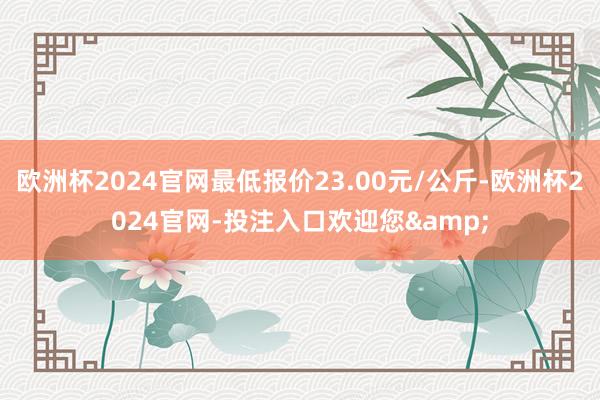 欧洲杯2024官网最低报价23.00元/公斤-欧洲杯2024官网-投注入口欢迎您&amp;